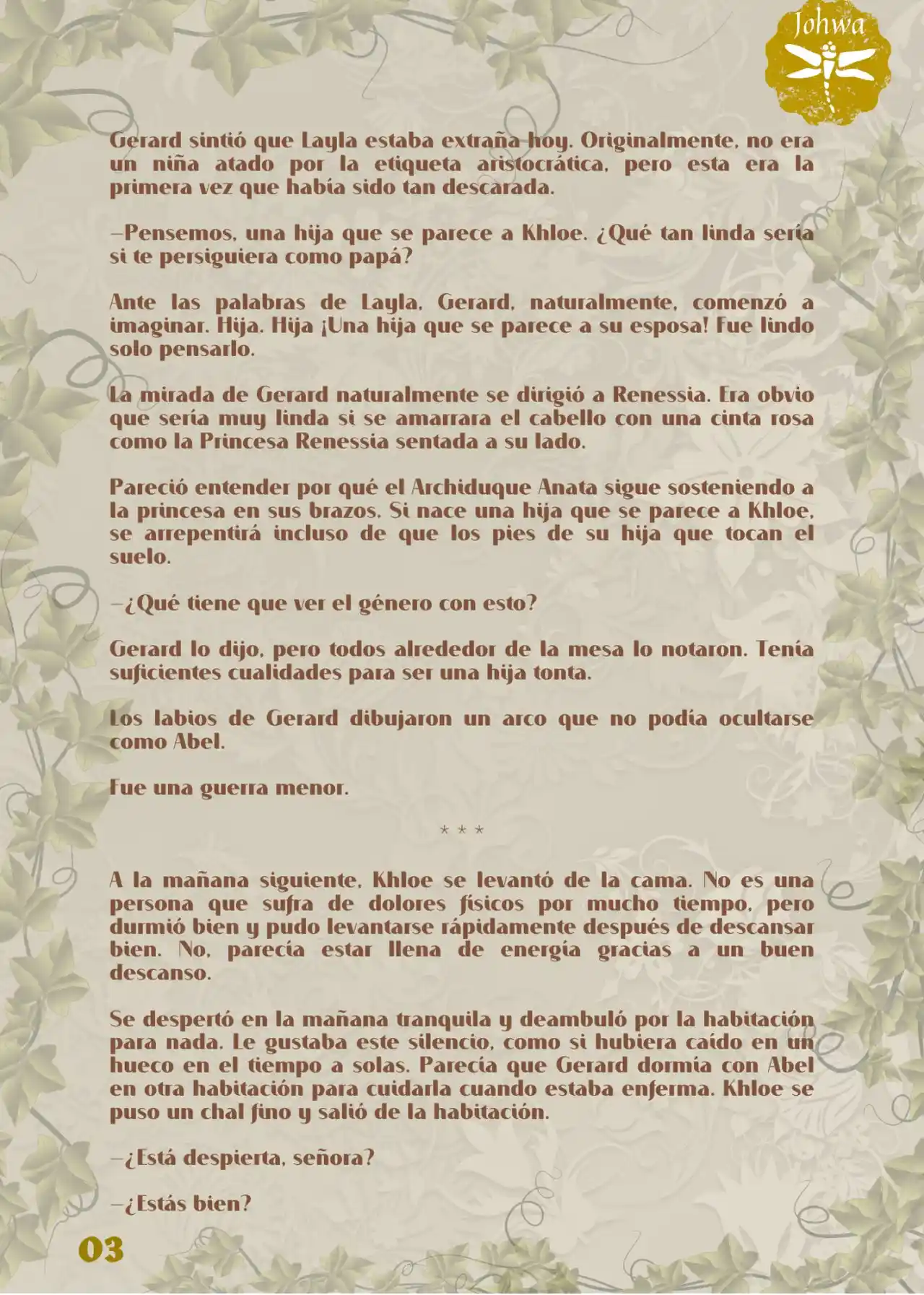 Johwa

Gerard sintió que Layla estaba extraña hoy. Originalmente, no era un niña atado por la etiqueta aristocrática, pero esta era la primera vez que había sido tan descarada.

—Pensemos, una hija que se parece a Khloe. ¿Qué tan linda sería si te persiguiera como papá?

Ante las palabras de Layla, Gerard, naturalmente, comenzó a imaginar. Hija. Hija ¡Una hija que se parece a su esposa! Fue lindo solo pensarlo.

La mirada de Gerard naturalmente se dirigió a Renessia. Era obvio que sería muy linda si se amarrara el cabello con una cinta rosa como la Princesa Renessia sentada a su lado.

Pareció entender por qué el Archiduque Anata sigue sosteniendo a la princesa en sus brazos. Si nace una hija que se parece a Khloe, se arrepentirá incluso de que los pies de su hija que tocan el suelo.

—¿Qué tiene que ver el género con esto?

Gerard lo dijo, pero todos alrededor de la mesa lo notaron. Tenía suficientes cualidades para ser una hija tonta.

Los labios de Gerard dibujaron un arco que no podía ocultarse como Abel.

Fue una guerra menor.

* * *

A la mañana siguiente, Khloe se levantó de la cama. No es una persona que sufra de dolores físicos por mucho tiempo, pero durmió bien y pudo levantarse rápidamente después de descansar bien. No, parecía estar llena de energía gracias a un buen descanso.

Se despertó en la mañana tranquila y deambuló por la habitación para nada. Le gustaba este silencio, como si hubiera caído en un hueco en el tiempo a solas. Parecía que Gerard dormía con Abel en otra habitación para cuidarla cuando estaba enferma. Khloe se puso un chal fino y salió de la habitación.

—¿Está despierta, señora?

—¿Estás bien?

03